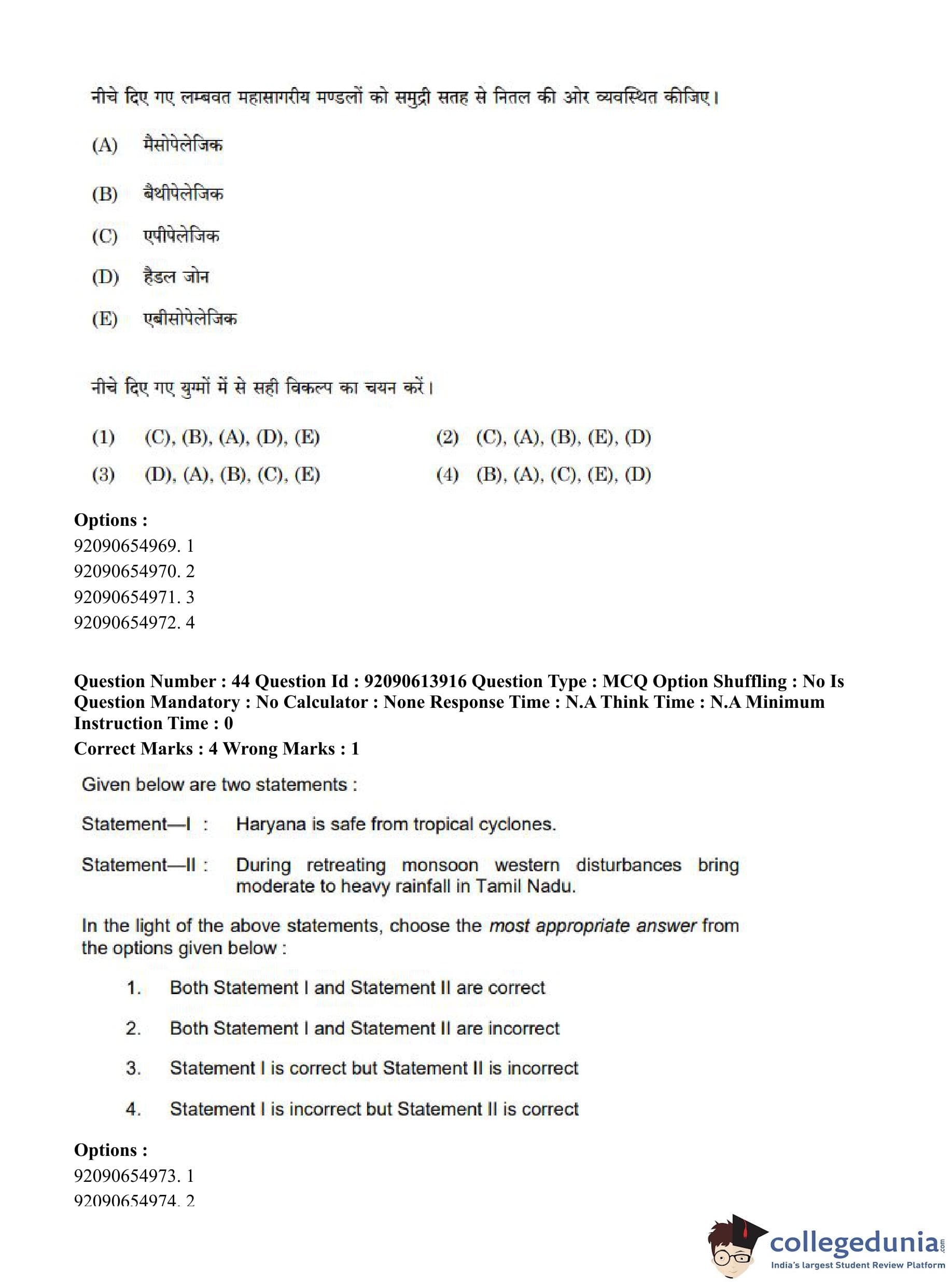 नीचे दिए गए लम्बवत महासागरीय मण्डलों को समुद्री सतह से नितल की ओर व्यवस्थित कीजिए।

(A) मैसोपेलेजिक

(B) बैथीपेलेजिक

(C) एपीपेलेजिक

(D) हैडल जोन

(E) एबीसोपेलेजिक

नीचे दिए गए युग्मों में से सही विकल्प का चयन करें।

(1) (C), (B), (A), (D), (E)
(2) (C), (A), (B), (E), (D)
(3) (D), (A), (B), (C), (E)
(4) (B), (A), (C), (E), (D)

Options :
92090654969. 1
92090654970. 2
92090654971. 3
92090654972. 4

Question Number : 44 Question Id : 92090613916 Question Type : MCQ Option Shuffling : No Is Question Mandatory : No Calculator : None Response Time : N.A Think Time : N.A Minimum Instruction Time : 0
Correct Marks : 4 Wrong Marks : 1

Given below are two statements :

Statement—I : Haryana is safe from tropical cyclones.

Statement—II : During retreating monsoon western disturbances bring moderate to heavy rainfall in Tamil Nadu.

In the light of the above statements, choose the most appropriate answer from the options given below :

1. Both Statement I and Statement II are correct

2. Both Statement I and Statement II are incorrect

3. Statement I is correct but Statement II is incorrect

4. Statement I is incorrect but Statement II is correct

Options :
92090654973. 1
92090654974. 2

collegedunia.com
India's largest Student Review Platform